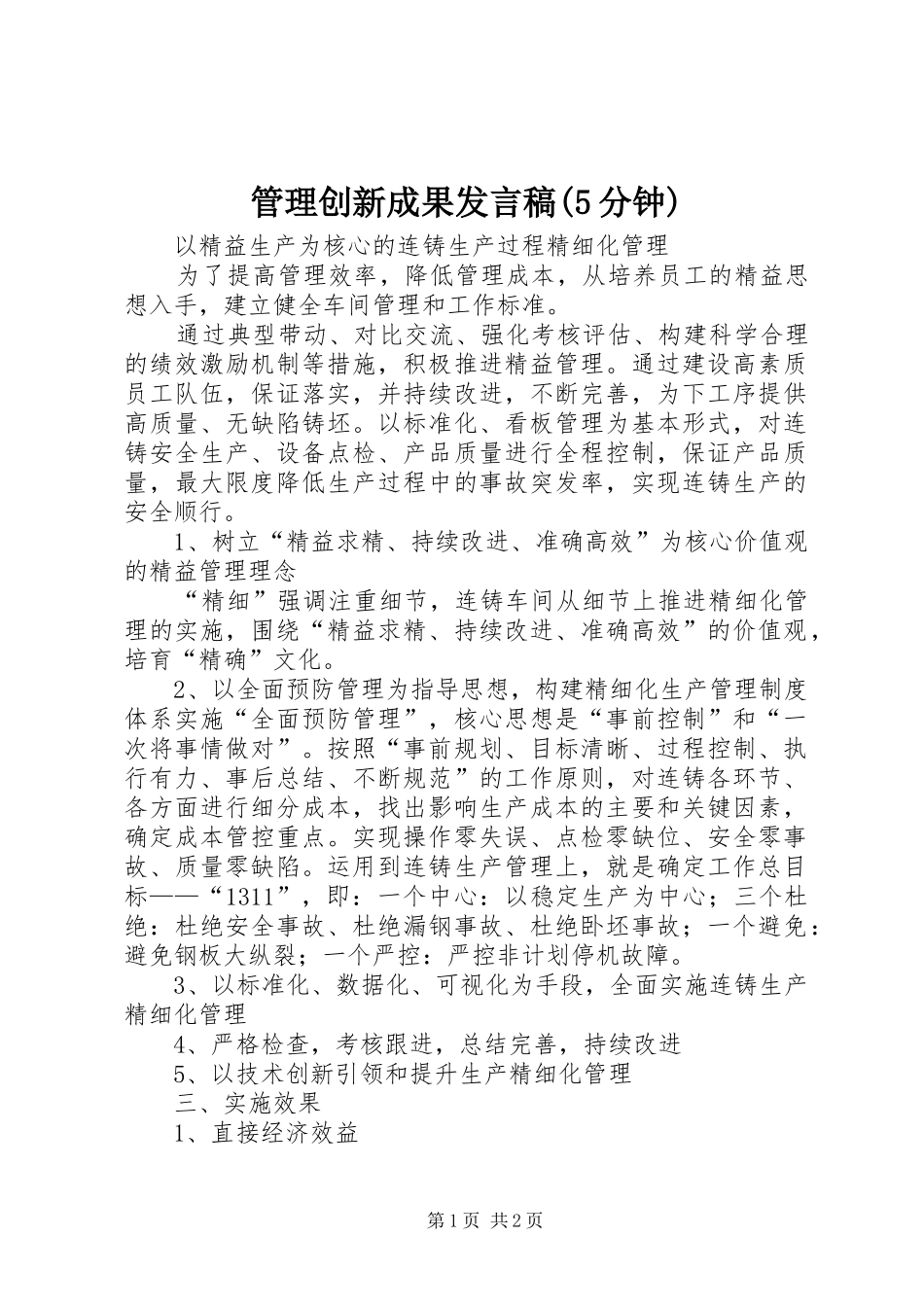 管理创新成果发言稿(5分钟)

以精益生产为核心的连铸生产过程精细化管理

为了提高管理效率，降低管理成本，从培养员工的精益思想入手，建立健全车间管理和工作标准。

通过典型带动、对比交流、强化考核评估、构建科学合理的绩效激励机制等措施，积极推进精益管理。通过建设高素质员工队伍，保证落实，并持续改进，不断完善，为下工序提供高质量、无缺陷铸坯。以标准化、看板管理为基本形式，对连铸安全生产、设备点检、产品质量进行全程控制，保证产品质量，最大限度降低生产过程中的事故突发率，实现连铸生产的安全顺行。

1、树立“精益求精、持续改进、准确高效”为核心价值观的精益管理理念

“精细”强调注重细节，连铸车间从细节上推进精细化管理的实施，围绕“精益求精、持续改进、准确高效”的价值观，培育“精确”文化。

2、以全面预防管理为指导思想，构建精细化生产管理制度体系实施“全面预防管理”，核心思想是“事前控制”和“一次将事情做对”。按照“事前规划、目标清晰、过程控制、执行有力、事后总结、不断规范”的工作原则，对连铸各环节、各方面进行细分成本，找出影响生产成本的主要和关键因素，确定成本管控重点。实现操作零失误、点检零缺位、安全零事故、质量零缺陷。运用到连铸生产管理上，就是确定工作总目标——“1311”，即：一个中心：以稳定生产为中心；三个杜绝：杜绝安全事故、杜绝漏钢事故、杜绝卧坯事故；一个避免：避免钢板大纵裂；一个严控：严控非计划停机故障。

3、以标准化、数据化、可视化为手段，全面实施连铸生产精细化管理

4、严格检查，考核跟进，总结完善，持续改进

5、以技术创新引领和提升生产精细化管理

三、实施效果

1、直接经济效益

第1页 共2页